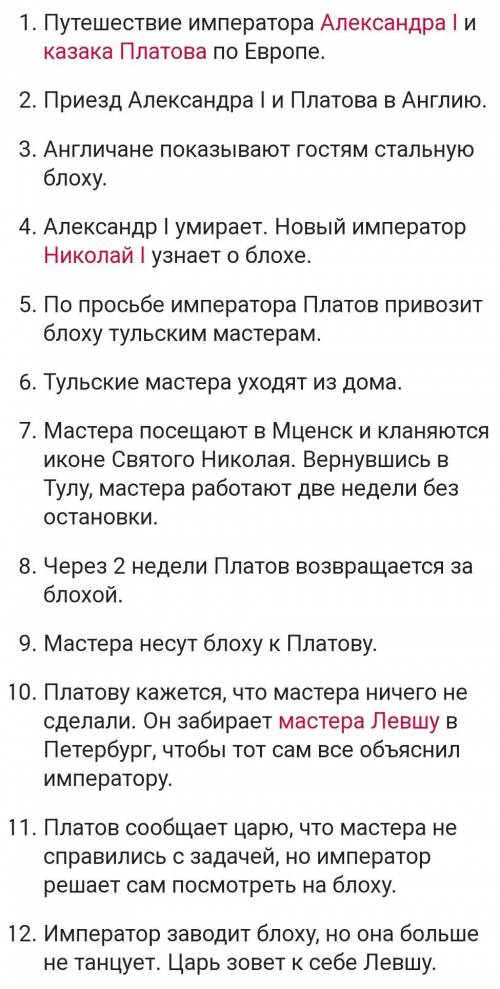 1. Путешествие императора Александра I и казака Платова по Европе.

2. Приезд Александра I и Платова в Англию.

3. Англичане показывают гостям стальную блоху.

4. Александр I умирает. Новый император Николай I узнает о блохе.

5. По просьбе императора Платов привозит блоху тульским мастерам.

6. Тульские мастера уходят из дома.

7. Мастера посещают в Мценск и кланяются иконе Святого Николая. Вернувшись в Тулу, мастера работают две недели без остановки.

8. Через 2 недели Платов возвращается за блохой.

9. Мастера несут блоху к Платову.

10. Платову кажется, что мастера ничего не сделали. Он забирает мастера Левшу в Петербург, чтобы тот сам все объяснил императору.

11. Платов сообщает царю, что мастера не справились с задачей, но император решает сам посмотреть на блоху.

12. Император заводит блоху, но она больше не танцует. Царь зовет к себе Левшу.